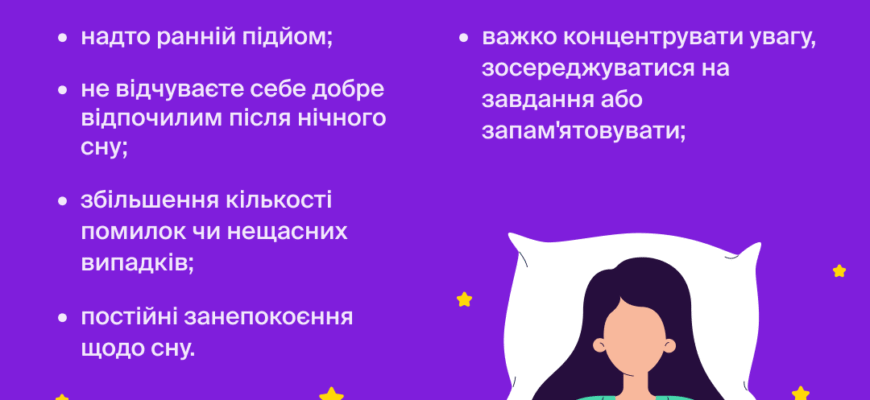 • надто ранній підйом;

• не відчуваєте себе добре відпочилим після нічного сну;

• збільшення кількості помилок чи нещасних випадків;

• постійні занепокоєння щодо сну.

• важко концентрувати увагу, зосереджуватися на завдання або запам'ятовувати;